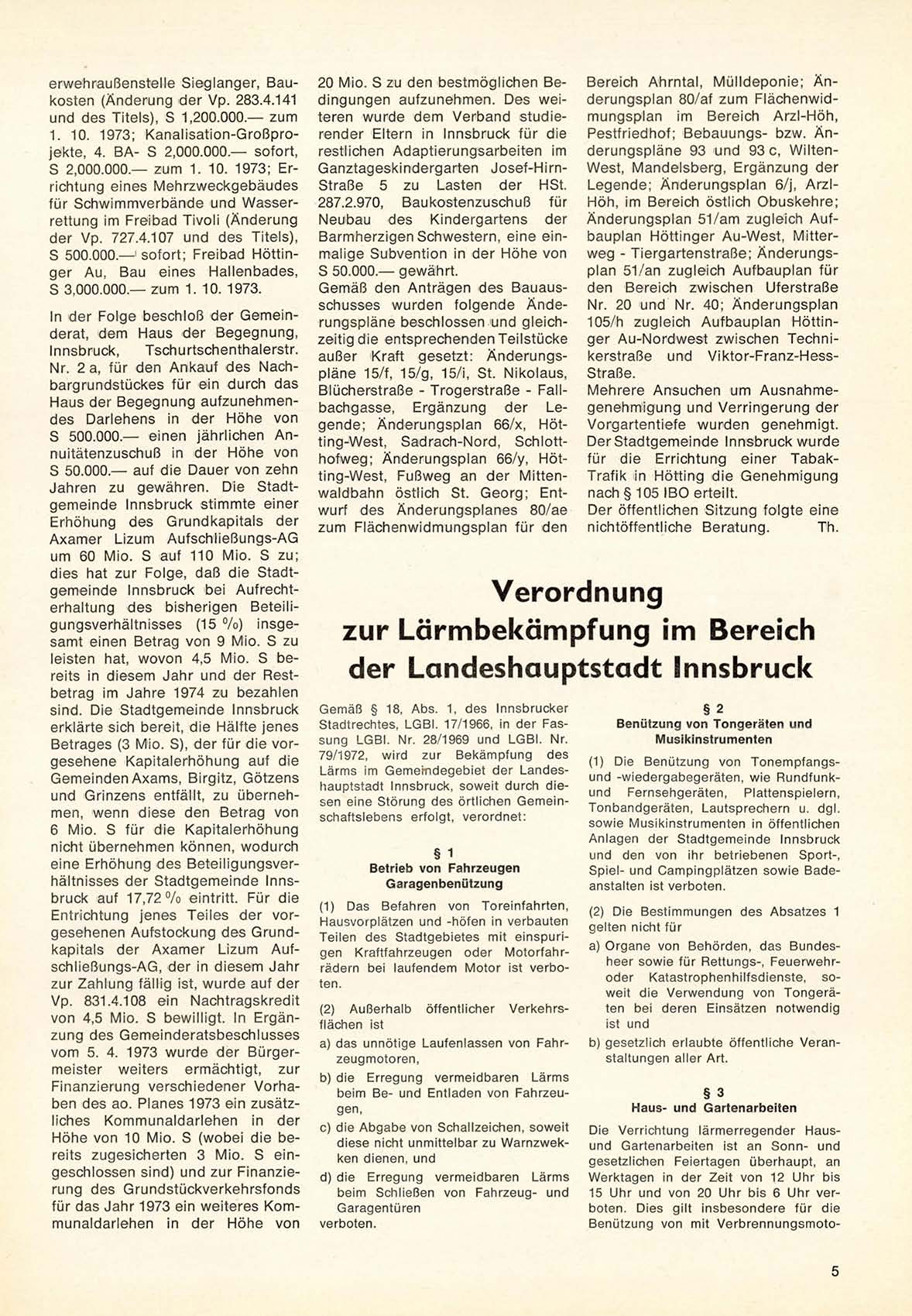 erwehraußenstelle Sieglanger, Baukosten (Änderung der Vp. 283.4.141 und des Titels), S 1,200.000.— zum 1. 10. 1973; Kanalisation-Großprojekte, 4. BA- S 2,000.000.— sofort, S 2,000.000.— zum 1. 10. 1973; Errichtung eines Mehrzweckgebäudes für Schwimmverbände und Wasserrettung im Freibad Tivoli (Änderung der Vp. 727.4.107 und des Titels), S 500.000.— sofort; Freibad Höttinger Au, Bau eines Hallenbades, S 3,000.000.— zum 1. 10. 1973.

In der Folge beschloß der Gemeinderat, dem Haus der Begegnung, Innsbruck, Tschurtschenthalerstr. Nr. 2 a, für den Ankauf des Nachbargrundstückes für ein durch das Haus der Begegnung aufzunehmendes Darlehens in der Höhe von S 500.000.— einen jährlichen Annuitätenzuschuß in der Höhe von S 50.000.— auf die Dauer von zehn Jahren zu gewähren. Die Stadtgemeinde Innsbruck stimmte einer Erhöhung des Grundkapitals der Axamer Lizum Aufschließungs-AG um 60 Mio. S auf 110 Mio. S zu; dies hat zur Folge, daß die Stadtgemeinde Innsbruck bei Aufrechterhaltung des bisherigen Beteiligungsverhältnisses (15 %) insgesamt einen Betrag von 9 Mio. S zu leisten hat, wovon 4,5 Mio. S bereits in diesem Jahr und der Restbetrag im Jahre 1974 zu bezahlen sind. Die Stadtgemeinde Innsbruck erklärte sich bereit, die Hälfte jenes Betrages (3 Mio. S), der für die vorgesehene Kapitalerhöhung auf die Gemeinden Axams, Birgitz, Götzens und Grinzens entfällt, zu übernehmen, wenn diese den Betrag von 6 Mio. S für die Kapitalerhöhung nicht übernehmen können, wodurch eine Erhöhung des Beteiligungsverhältnisses der Stadtgemeinde Innsbruck auf 17,72 % eintritt. Für die Entrichtung jenes Teiles der vorgesehenen Aufstockung des Grundkapitals der Axamer Lizum Aufschließungs-AG, der in diesem Jahr zur Zahlung fällig ist, wurde auf der Vp. 831.4.108 ein Nachtragskredit von 4,5 Mio. S bewilligt. In Ergänzung des Gemeinderatsbeschlusses vom 5. 4. 1973 wurde der Bürgermeister weiters ermächtigt, zur Finanzierung verschiedener Vorhaben des ao. Planes 1973 ein zusätzliches Kommunaldarlehen in der Höhe von 10 Mio. S (wobei die bereits zugesicherten 3 Mio. S eingeschlossen sind) und zur Finanzierung des Grundstückverkehrsfonds für das Jahr 1973 ein weiteres Kommunaldarlehen in der Höhe von 20 Mio. S zu den bestmöglichen Bedingungen aufzunehmen. Des weiteren wurde dem Verband studierender Eltern in Innsbruck für die restlichen Adaptierungsarbeiten im Ganztageskindergarten Josef-Hirn-Straße 5 zu Lasten der HSt. 287.2.970, Baukostenzuschuß für Neubau des Kindergartens der Barmherzigen Schwestern, eine einmalige Subvention in der Höhe von S 50.000.— gewährt.
Gemäß den Anträgen des Bauausschusses wurden folgende Änderungspläne beschlossen und gleichzeitig die entsprechenden Teilstücke außer Kraft gesetzt: Änderungspläne 15/f, 15/g, 15/i, St. Nikolaus, Blücherstraße - Trogerstraße - Fallbachgasse, Ergänzung der Legende; Änderungsplan 66/x, Hötting-West, Sadrach-Nord, Schlotthofweg; Änderungsplan 66/y, Hötting-West, Fußweg an der Mittenwaldbahn östlich St. Georg; Entwurf des Änderungsplanes 80/ae zum Flächenwidmungsplan für den Bereich Ahrntal, Mülldeponie; Änderungsplan 80/af zum Flächenwidmungsplan im Bereich Arzl-Höh, Pestfriedhof; Bebauungs- bzw. Änderungspläne 93 und 93 c, Wilten-West, Mandelsberg, Ergänzung der Legende; Änderungsplan 6/j, Arzl-Höh, im Bereich östlich Obuskehre; Änderungsplan 51/am zugleich Aufbauplan Höttinger Au-West, Mitterweg - Tiergartenstraße; Änderungsplan 51/an zugleich Aufbauplan für den Bereich zwischen Uferstraße Nr. 20 und Nr. 40; Änderungsplan 105/h zugleich Aufbauplan Höttinger Au-Nordwest zwischen Technikerstraße und Viktor-Franz-Hess-Straße.
Mehrere Ansuchen um Ausnahmegenehmigung und Verringerung der Vorgartentiefe wurden genehmigt. Der Stadtgemeinde Innsbruck wurde für die Errichtung einer Tabak-Trafik in Hötting die Genehmigung nach § 105 IBO erteilt.
Der öffentlichen Sitzung folgte eine nichtöffentliche Beratung. Th.

Verordnung zur Lärmbekämpfung im Bereich der Landeshauptstadt Innsbruck

Gemäß § 18, Abs. 1, des Innsbrucker Stadtrechtes, LGBl. 17/1966, in der Fassung LGBl. Nr. 28/1969 und LGBl. Nr. 79/1972, wird zur Bekämpfung des Lärms im Gemeindegebiet der Landeshauptstadt Innsbruck, soweit durch diesen eine Störung des örtlichen Gemeinschaftslebens erfolgt, verordnet:

§ 1
Betrieb von Fahrzeugen Garagenbenützung

(1) Das Befahren von Toreinfahrten, Hausvorplätzen und -höfen in verbauten Teilen des Stadtgebietes mit einspurigen Kraftfahrzeugen oder Motorfahrrädern bei laufendem Motor ist verboten.

(2) Außerhalb öffentlicher Verkehrsflächen ist
a) das unnötige Laufenlassen von Fahrzeugmotoren,
b) die Erregung vermeidbaren Lärms beim Be- und Entladen von Fahrzeugen,
c) die Abgabe von Schallzeichen, soweit diese nicht unmittelbar zu Warnzwekken dienen, und
d) die Erregung vermeidbaren Lärms beim Schließen von Fahrzeug- und Garagentüren
verboten.

§ 2
Benützung von Tongeräten und Musikinstrumenten

(1) Die Benützung von Tonempfangs- und -wiedergabegeräten, wie Rundfunk- und Fernsehgeräten, Plattenspielern, Tonbandgeräten, Lautsprechern u. dgl. sowie Musikinstrumenten in öffentlichen Anlagen der Stadtgemeinde Innsbruck und den von ihr betriebenen Sport-, Spiel- und Campingplätzen sowie Badeanstalten ist verboten.

(2) Die Bestimmungen des Absatzes 1 gelten nicht für
a) Organe von Behörden, das Bundesheer sowie für Rettungs-, Feuerwehr- oder Katastrophenhilfsdienste, soweit die Verwendung von Tongeräten bei deren Einsätzen notwendig ist und
b) gesetzlich erlaubte öffentliche Veranstaltungen aller Art.

§ 3
Haus- und Gartenarbeiten

Die Verrichtung lärmerregender Haus- und Gartenarbeiten ist an Sonn- und gesetzlichen Feiertagen überhaupt, an Werktagen in der Zeit von 12 Uhr bis 15 Uhr und von 20 Uhr bis 6 Uhr verboten. Dies gilt insbesondere für die Benützung von mit Verbrennungsmoto-

5